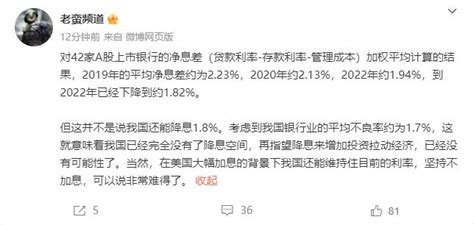 老蛮频道

12分钟前 来自 微博网页版

对42家A股上市银行的净息差（贷款利率-存款利率-管理成本）加权平均计算的结果，2019年的平均净息差约为2.23%，2020年约2.13%，2022年约1.94%，到2022年已经下降到约1.82%。

但这并不是说我国还能降息1.8%。考虑到我国银行业的平均不良率约为1.7%，这就意味着我国已经完全没有了降息空间，再指望降息来增加投资拉动经济，已经没有可能性了。当然，在美国大幅加息的背景下我国还能维持住目前的利率，坚持不加息，可以说非常难得了。 收起

5 36 81